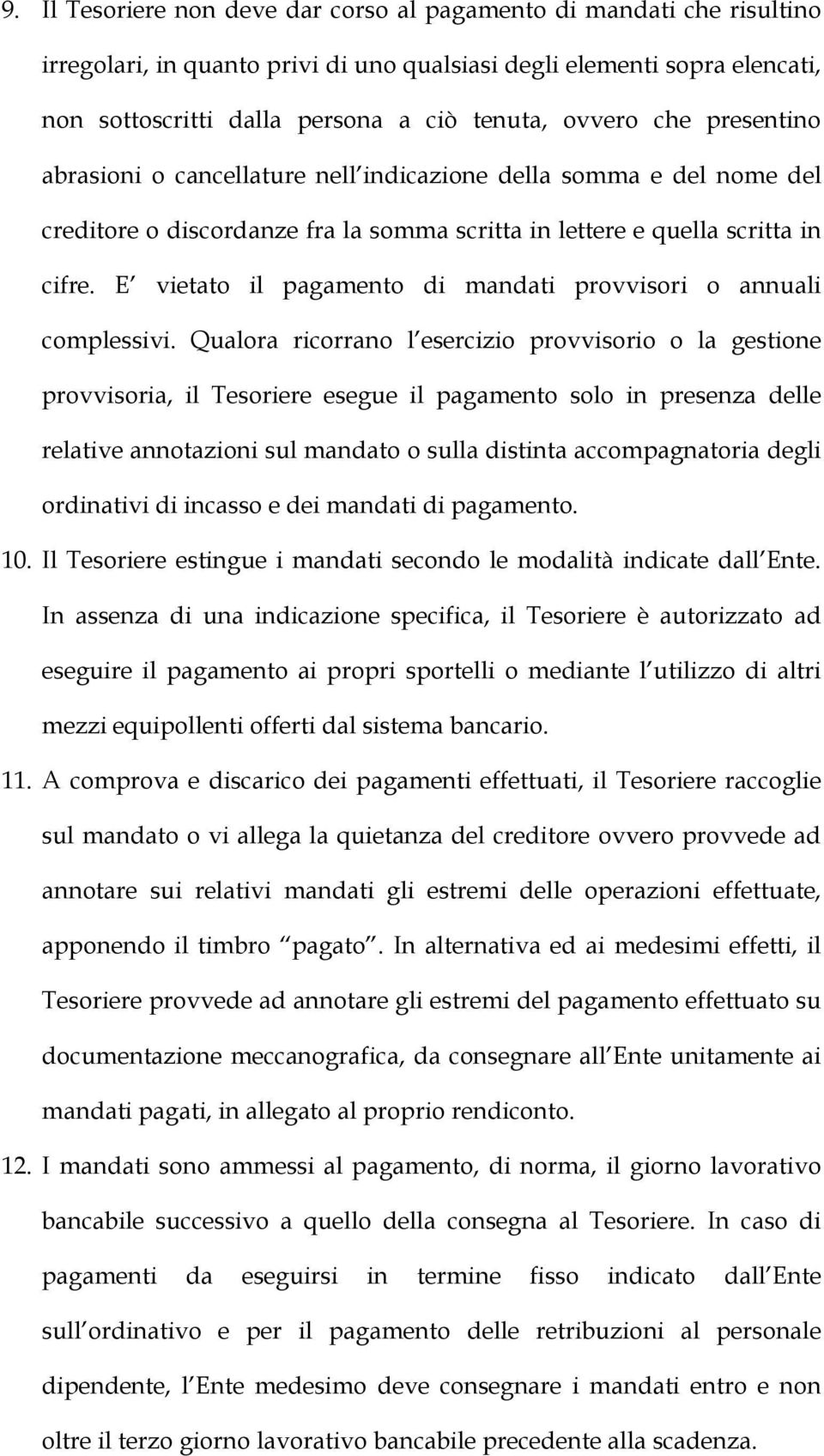 9. Il Tesoriere non deve dar corso al pagamento di mandati che risultino irregolari, in quanto privi di uno qualsiasi degli elementi sopra elencati, non sottoscritti dalla persona a ciò tenuta, ovvero che presentino abrasioni o cancellature nell indicazione della somma e del nome del creditore o discordanze fra la somma scritta in lettere e quella scritta in cifre. E vietato il pagamento di mandati provvisori o annuali complessivi. Qualora ricorrano l esercizio provvisorio o la gestione provvisoria, il Tesoriere esegue il pagamento solo in presenza delle relative annotazioni sul mandato o sulla distinta accompagnatoria degli ordinativi di incasso e dei mandati di pagamento.

10. Il Tesoriere estingue i mandati secondo le modalità indicate dall Ente. In assenza di una indicazione specifica, il Tesoriere è autorizzato ad eseguire il pagamento ai propri sportelli o mediante l utilizzo di altri mezzi equipollenti offerti dal sistema bancario.

11. A comprova e discarico dei pagamenti effettuati, il Tesoriere raccoglie sul mandato o vi allega la quietanza del creditore ovvero provvede ad annotare sui relativi mandati gli estremi delle operazioni effettuate, apponendo il timbro pagato . In alternativa ed ai medesimi effetti, il Tesoriere provvede ad annotare gli estremi del pagamento effettuato su documentazione meccanografica, da consegnare all Ente unitamente ai mandati pagati, in allegato al proprio rendiconto.

12. I mandati sono ammessi al pagamento, di norma, il giorno lavorativo bancabile successivo a quello della consegna al Tesoriere. In caso di pagamenti da eseguirsi in termine fisso indicato dall Ente sull ordinativo e per il pagamento delle retribuzioni al personale dipendente, l Ente medesimo deve consegnare i mandati entro e non oltre il terzo giorno lavorativo bancabile precedente alla scadenza.